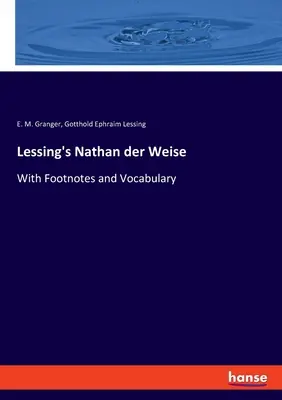 E. M. Granger, Gotthold Ephraim Lessing

Lessing's Nathan der Weise

With Footnotes and Vocabulary

hanse